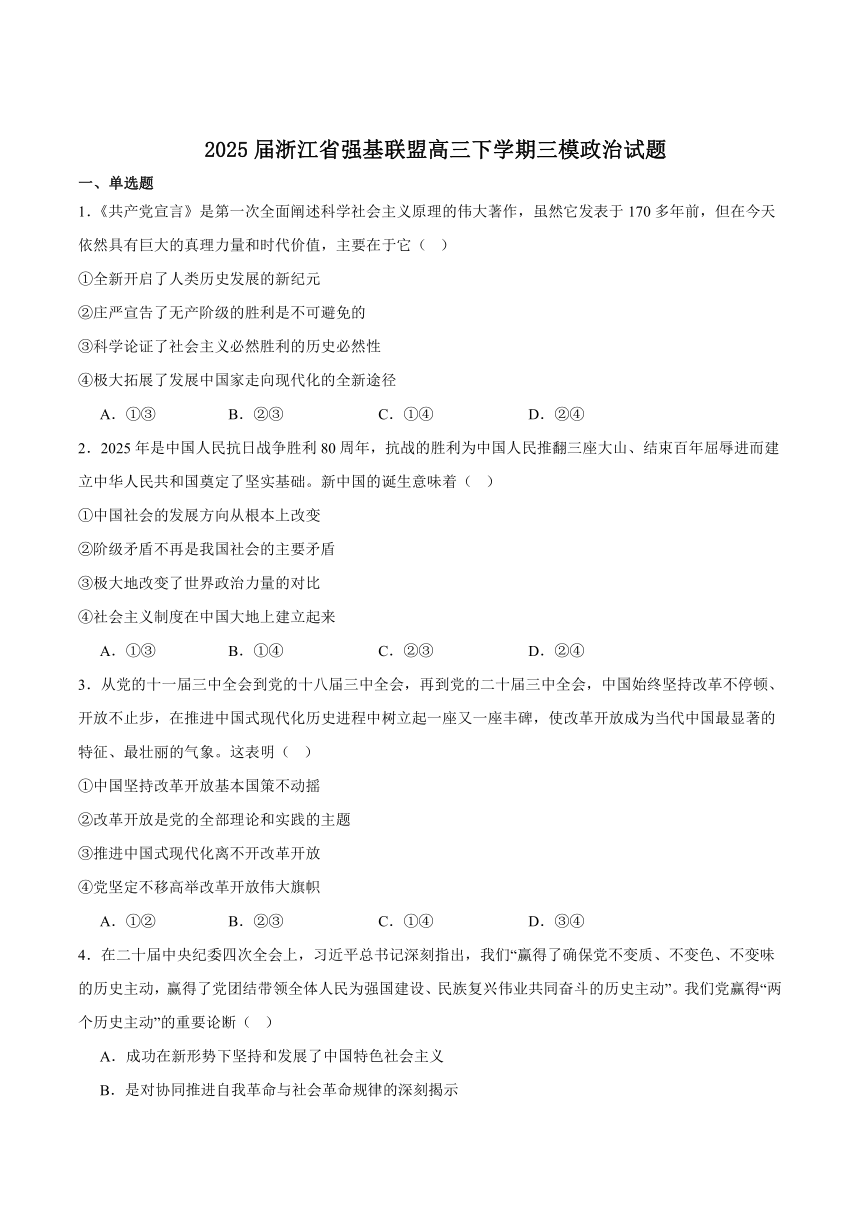 2025 届浙江省强基联盟高三下学期三模政治试题

一、单选题

1.《共产党宣言》是第一次全面阐述科学社会主义原理的伟大著作，虽然它发表于 170 多年前，但在今天依然具有巨大的真理力量和时代价值，主要在于它（　）

①全新开启了人类历史发展的新纪元

②庄严宣告了无产阶级的胜利是不可避免的

③科学论证了社会主义必然胜利的历史必然性

④极大拓展了发展中国家走向现代化的全新途径

A．①③　　B．②③　　C．①④　　D．②④

2．2025 年是中国人民抗日战争胜利 80 周年，抗战的胜利为中国人民推翻三座大山、结束百年屈辱进而建立中华人民共和国奠定了坚实基础。新中国的诞生意味着（　）

①中国社会的发展方向从根本上改变

②阶级矛盾不再是我国社会的主要矛盾

③极大地改变了世界政治力量的对比

④社会主义制度在中国大地上建立起来

A．①③　　B．①④　　C．②③　　D．②④

3．从党的十一届三中全会到党的十八届三中全会，再到党的二十届三中全会，中国始终坚持改革不停顿、开放不止步，在推进中国式现代化历史进程中树立起一座又一座丰碑，使改革开放成为当代中国最显著的特征、最壮丽的气象。这表明（　）

①中国坚持改革开放基本国策不动摇

②改革开放是党的全部理论和实践的主题

③推进中国式现代化离不开改革开放

④党坚定不移高举改革开放伟大旗帜

A．①②　　B．②③　　C．①④　　D．③④

4．在二十届中央纪委四次全会上，习近平总书记深刻指出，我们“赢得了确保党不变质、不变色、不变味的历史主动，赢得了党团结带领全体人民为强国建设、民族复兴伟业共同奋斗的历史主动”。我们党赢得“两个历史主动”的重要论断（　）

A．成功在新形势下坚持和发展了中国特色社会主义

B．是对协同推进自我革命与社会革命规律的深刻揭示